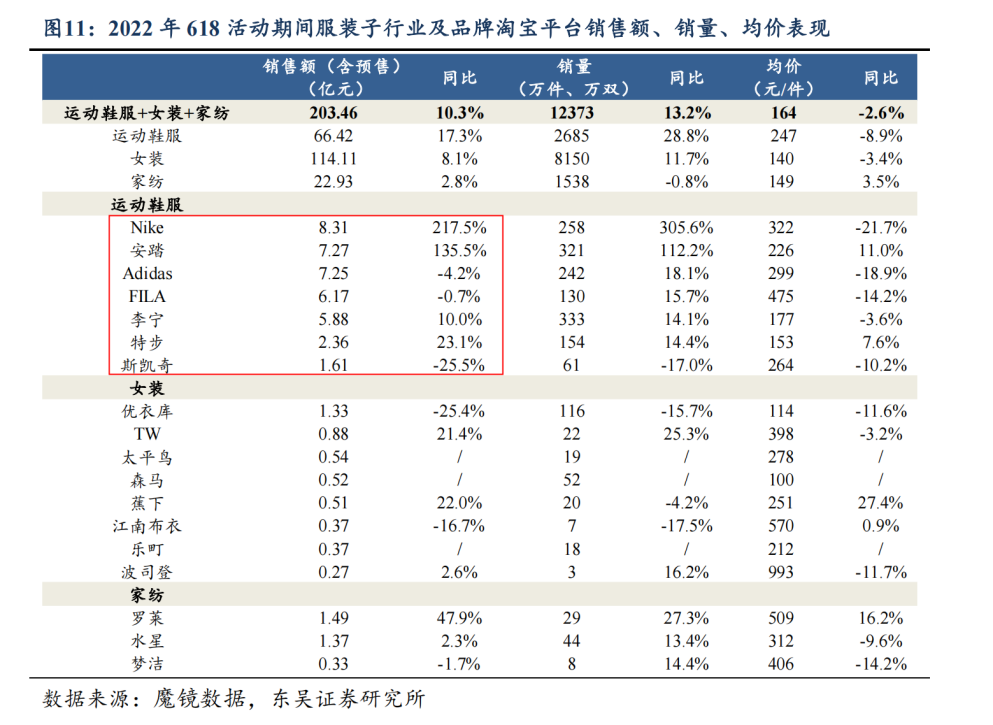 图11：2022 年 618 活动期间服装子行业及品牌淘宝平台销售额、销量、均价表现

| | 销售额（含预售）（亿元） | 同比 | 销量（万件、万双） | 同比 | 均价（元/件） | 同比 |
|---|---|---|---|---|---|---|
| 运动鞋服+女装+家纺 | 203.46 | 10.3% | 12373 | 13.2% | 164 | -2.6% |
| 运动鞋服 | 66.42 | 17.3% | 2685 | 28.8% | 247 | -8.9% |
| 女装 | 114.11 | 8.1% | 8150 | 11.7% | 140 | -3.4% |
| 家纺 | 22.93 | 2.8% | 1538 | -0.8% | 149 | 3.5% |
| 运动鞋服 | | | | | | |
| Nike | 8.31 | 217.5% | 258 | 305.6% | 322 | -21.7% |
| 安踏 | 7.27 | 135.5% | 321 | 112.2% | 226 | 11.0% |
| Adidas | 7.25 | -4.2% | 242 | 18.1% | 299 | -18.9% |
| FILA | 6.17 | -0.7% | 130 | 15.7% | 475 | -14.2% |
| 李宁 | 5.88 | 10.0% | 333 | 14.1% | 177 | -3.6% |
| 特步 | 2.36 | 23.1% | 154 | 14.4% | 153 | 7.6% |
| 斯凯奇 | 1.61 | -25.5% | 61 | -17.0% | 264 | -10.2% |
| 女装 | | | | | | |
| 优衣库 | 1.33 | -25.4% | 116 | -15.7% | 114 | -11.6% |
| TW | 0.88 | 21.4% | 22 | 25.3% | 398 | -3.2% |
| 太平鸟 | 0.54 | / | 19 | / | 278 | / |
| 森马 | 0.52 | / | 52 | / | 100 | / |
| 蕉下 | 0.51 | 22.0% | 20 | -4.2% | 251 | 27.4% |
| 江南布衣 | 0.37 | -16.7% | 7 | -17.5% | 570 | 0.9% |
| 乐町 | 0.37 | / | 18 | / | 212 | / |
| 波司登 | 0.27 | 2.6% | 3 | 16.2% | 993 | -11.7% |
| 家纺 | | | | | | |
| 罗莱 | 1.49 | 47.9% | 29 | 27.3% | 509 | 16.2% |
| 水星 | 1.37 | 2.3% | 44 | 13.4% | 312 | -9.6% |
| 梦洁 | 0.33 | -1.7% | 8 | 14.4% | 406 | -14.2% |

数据来源：魔镜数据，东吴证券研究所